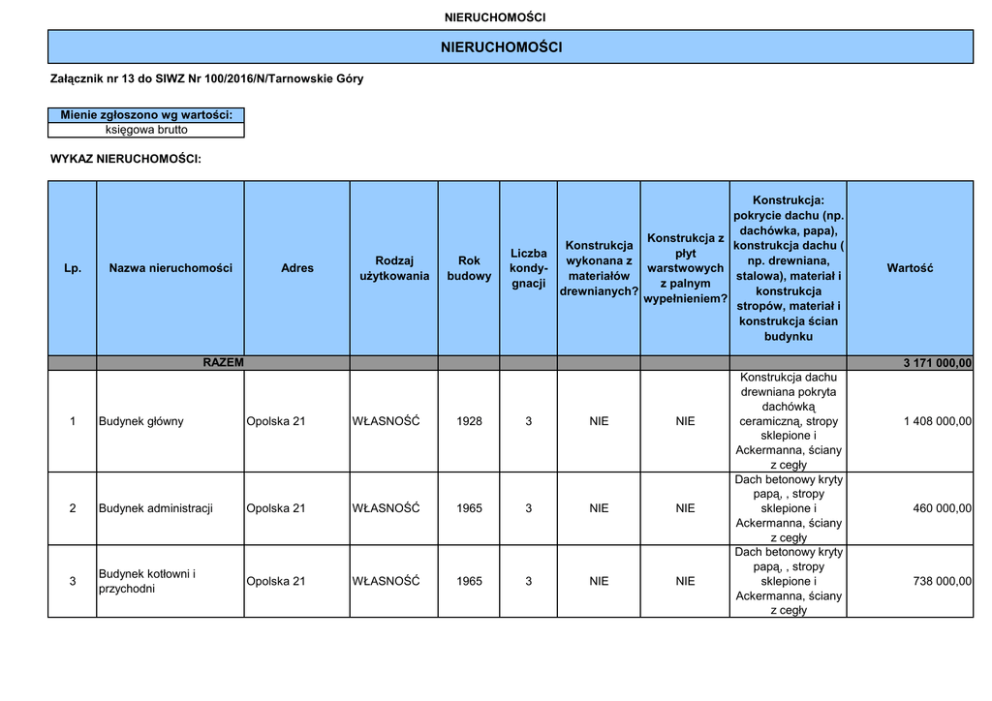 NIERUCHOMOŚCI

NIERUCHOMOŚCI

Załącznik nr 13 do SIWZ Nr 100/2016/N/Tarnowskie Góry

| Mienie zgłoszono wg wartości: |
|---|
| księgowa brutto |

WYKAZ NIERUCHOMOŚCI:

| Lp. | Nazwa nieruchomości | Adres | Rodzaj użytkowania | Rok budowy | Liczba kondygnacji | Konstrukcja wykonana z materiałów drewnianych? | Konstrukcja z płyt warstwowych z palnym wypełnieniem? | Konstrukcja: pokrycie dachu (np. dachówka, papa), konstrukcja dachu ( np. drewniana, stalowa), materiał i konstrukcja stropów, materiał i konstrukcja ścian budynku | Wartość |
|---|---|---|---|---|---|---|---|---|---|
| | RAZEM | | | | | | | | 3 171 000,00 |
| 1 | Budynek główny | Opolska 21 | WŁASNOŚĆ | 1928 | 3 | NIE | NIE | Konstrukcja dachu drewniana pokryta dachówką ceramiczną, stropy sklepione i Ackermanna, ściany z cegły | 1 408 000,00 |
| 2 | Budynek administracji | Opolska 21 | WŁASNOŚĆ | 1965 | 3 | NIE | NIE | Dach betonowy kryty papą, , stropy sklepione i Ackermanna, ściany z cegły | 460 000,00 |
| 3 | Budynek kotłowni i przychodni | Opolska 21 | WŁASNOŚĆ | 1965 | 3 | NIE | NIE | Dach betonowy kryty papą, , stropy sklepione i Ackermanna, ściany z cegły | 738 000,00 |